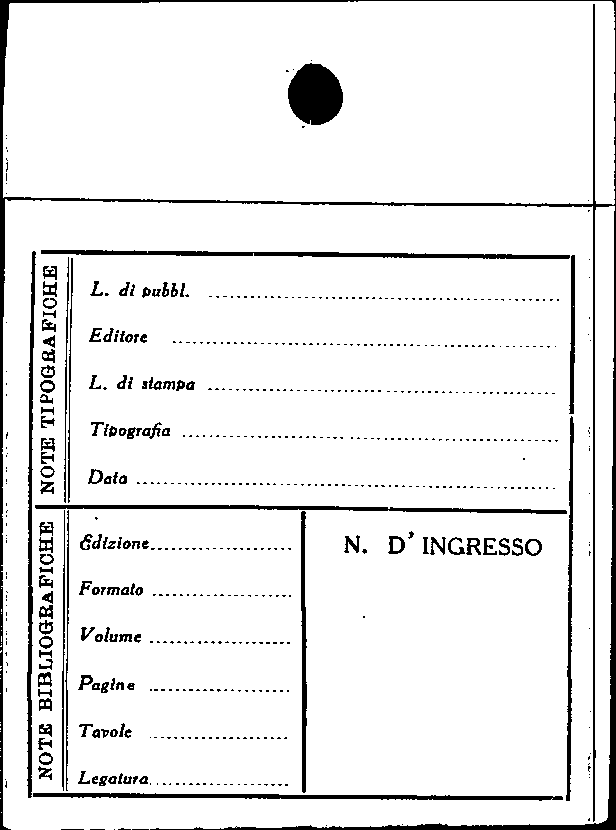 NOTE TIPOGRAFICHE

L. di pubbl. ____

Editore ____

L. di stampa ____

Tipografia ____

Data ____

NOTE BIBLIOGRAFICHE

Edizione ____

Formato ____

Volume ____

Pagine ____

Tavole ____

Legatura ____

N. D' INGRESSO